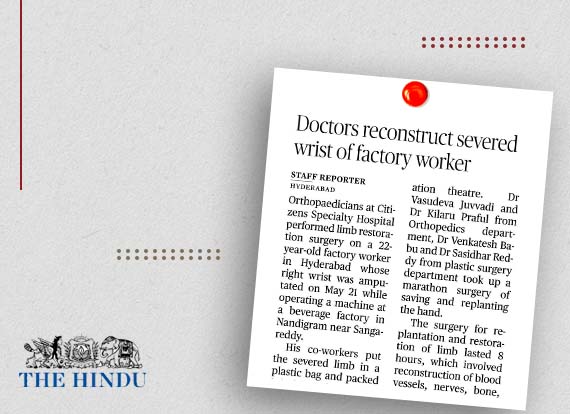 Doctors reconstruct severed wrist of factory worker

STAFF REPORTER
HYDERABAD

Orthopaedicians at Citizens Specialty Hospital performed limb restoration surgery on a 22-year-old factory worker in Hyderabad whose right wrist was amputated on May 21 while operating a machine at a beverage factory in Nandigram near Sangareddy.

His co-workers put the severed limb in a plastic bag and packed

ation theatre. Dr Vasudeva Juvvadi and Dr Kilaru Praful from Orthopedics department, Dr Venkatesh Babu and Dr Sasidhar Reddy from plastic surgery department took up a marathon surgery of saving and replanting the hand.

The surgery for replantation and restoration of limb lasted 8 hours, which involved reconstruction of blood vessels, nerves, bone,

THE HINDU